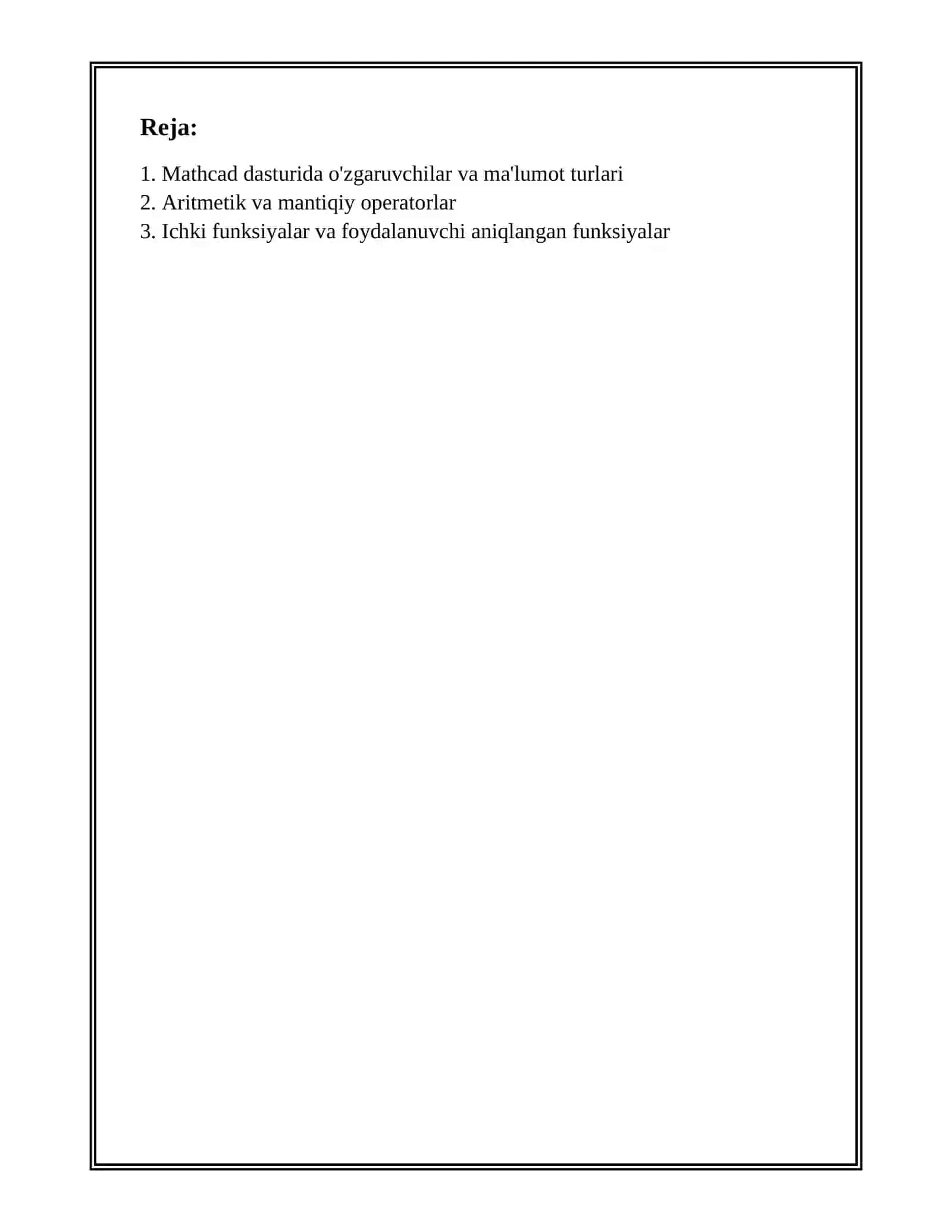 Reja:

1. Mathcad dasturida o'zgaruvchilar va ma'lumot turlari
2. Aritmetik va mantiqiy operatorlar
3. Ichki funksiyalar va foydalanuvchi aniqlangan funksiyalar